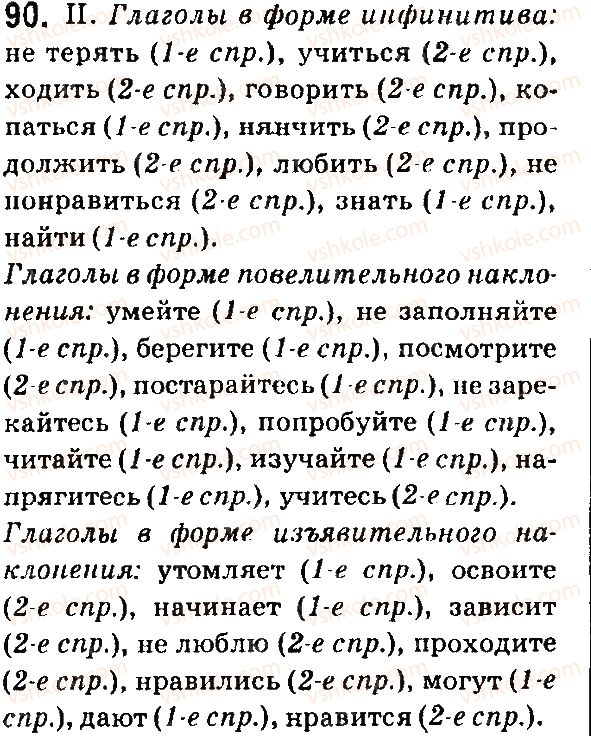 90. II. Глаголы в форме инфинитива: не терять (1-е спр.), учиться (2-е спр.), ходить (2-е спр.), говорить (2-е спр.), копаться (1-е спр.), нянчить (2-е спр.), продолжить (2-е спр.), любить (2-е спр.), не понравиться (2-е спр.), знать (1-е спр.), найти (1-е спр.).

Глаголы в форме повелительного наклонения: умейте (1-е спр.), не заполняйте (1-е спр.), берегите (1-е спр.), посмотрите (2-е спр.), постарайтесь (1-е спр.), не зарекайтесь (1-е спр.), попробуйте (1-е спр.), читайте (1-е спр.), изучайте (1-е спр.), напрягитесь (1-е спр.), учитесь (2-е спр.).

Глаголы в форме изъявительного наклонения: утомляет (1-е спр.), освоите (2-е спр.), начинает (1-е спр.), зависит (2-е спр.), не люблю (2-е спр.), проходите (2-е спр.), нравились (2-е спр.), могут (1-е спр.), дают (1-е спр.), нравится (2-е спр.).

vshkole.com